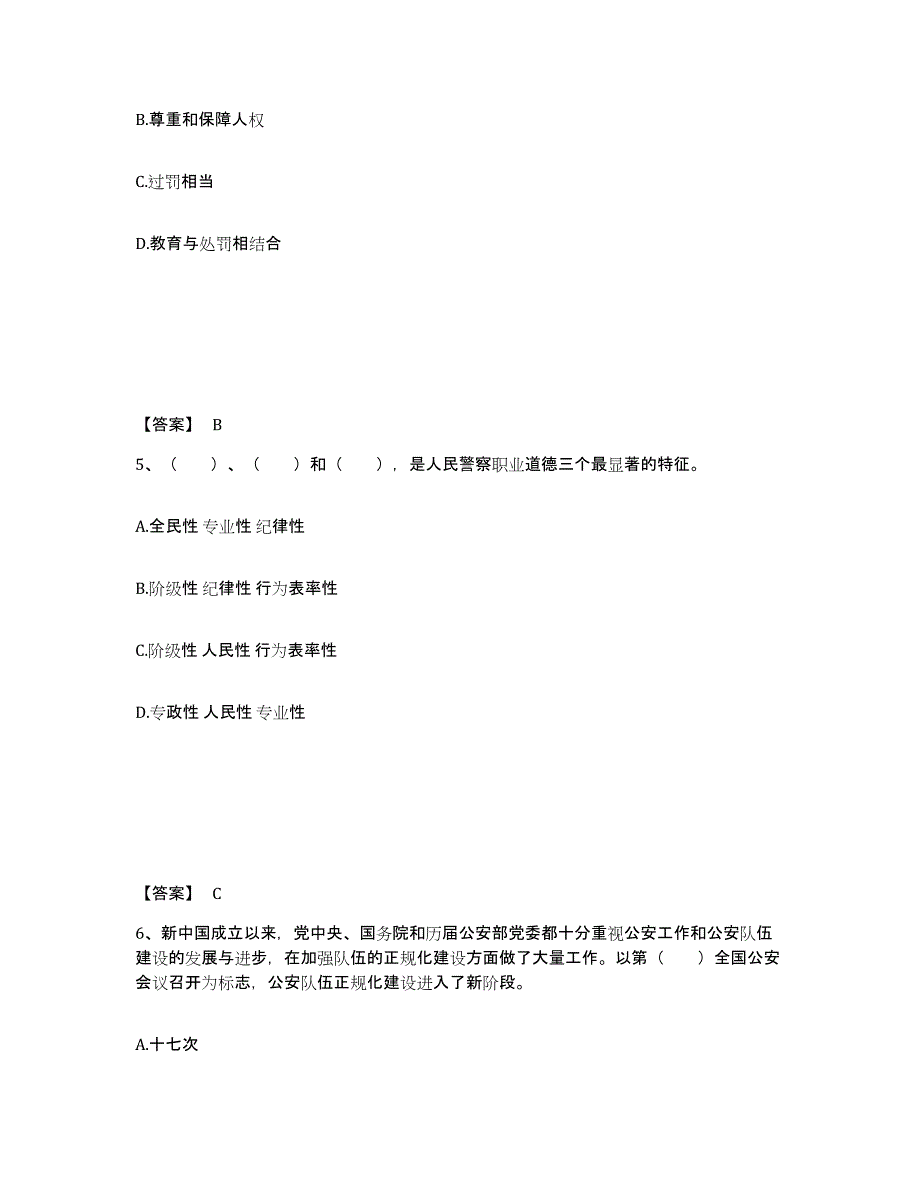 B.尊重和保障人权

C.过罚相当

D.教育与处罚相结合

【答案】 B

5、（　）、（　）和（　），是人民警察职业道德三个最显著的特征。

A.全民性 专业性 纪律性

B.阶级性 纪律性 行为表率性

C.阶级性 人民性 行为表率性

D.专政性 人民性 专业性

【答案】 C

6、新中国成立以来，党中央、国务院和历届公安部党委都十分重视公安工作和公安队伍建设的发展与进步，在加强队伍的正规化建设方面做了大量工作。以第（　）全国公安会议召开为标志，公安队伍正规化建设进入了新阶段。

A.十七次